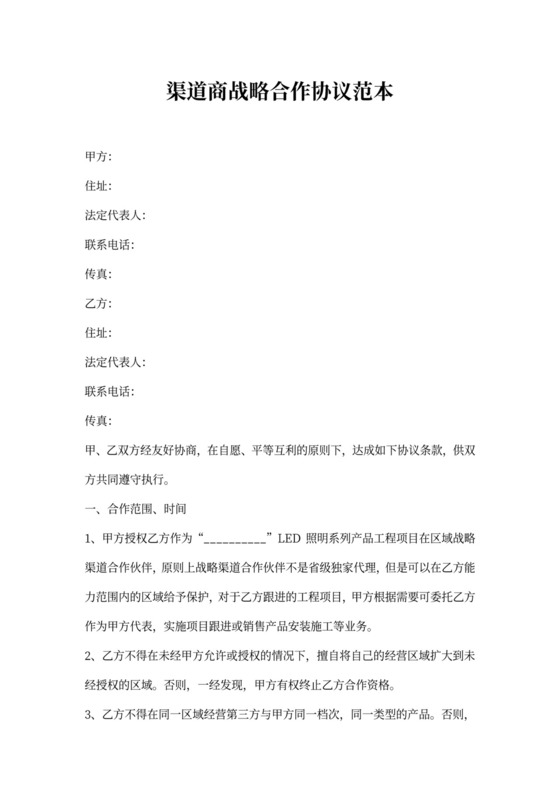 渠道商战略合作协议范本

甲方:

住址:

法定代表人:

联系电话:

传真:

乙方:

住址:

法定代表人:

联系电话:

传真:

甲、乙双方经友好协商，在自愿、平等互利的原则下，达成如下协议条款，供双方共同遵守执行。

一、合作范围、时间

1、甲方授权乙方作为“__________”LED 照明系列产品工程项目在区域战略渠道合作伙伴，原则上战略渠道合作伙伴不是省级独家代理，但是可以在乙方能力范围内的区域给予保护，对于乙方跟进的工程项目，甲方根据需要可委托乙方作为甲方代表，实施项目跟进或销售产品安装施工等业务。

2、乙方不得在未经甲方允许或授权的情况下，擅自将自己的经营区域扩大到未经授权的区域。否则，一经发现，甲方有权终止乙方合作资格。

3、乙方不得在同一区域经营第三方与甲方同一档次，同一类型的产品。否则，